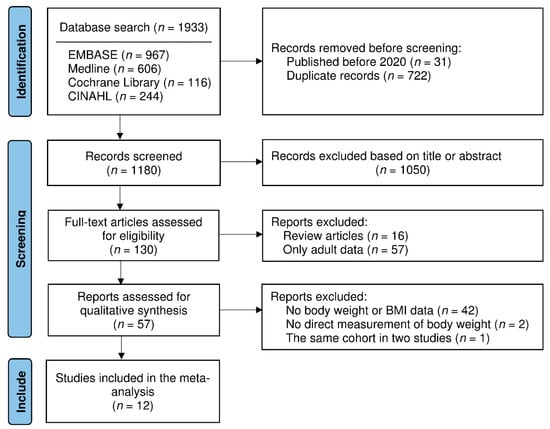 Identification

Database search ($n$ = 1933)

EMBASE ($n$ = 967)
Medline ($n$ = 606)
Cochrane Library ($n$ = 116)
CINAHL ($n$ = 244)

Records removed before screening:
Published before 2020 ($n$ = 31)
Duplicate records ($n$ = 722)

Screening

Records screened
($n$ = 1180)

Records excluded based on title or abstract
($n$ = 1050)

Full-text articles assessed for eligibility
($n$ = 130)

Reports excluded:
Review articles ($n$ = 16)
Only adult data ($n$ = 57)

Reports assessed for qualitative synthesis
($n$ = 57)

Reports excluded:
No body weight or BMI data ($n$ = 42)
No direct measurement of body weight ($n$ = 2)
The same cohort in two studies ($n$ = 1)

Include

Studies included in the meta-analysis
($n$ = 12)